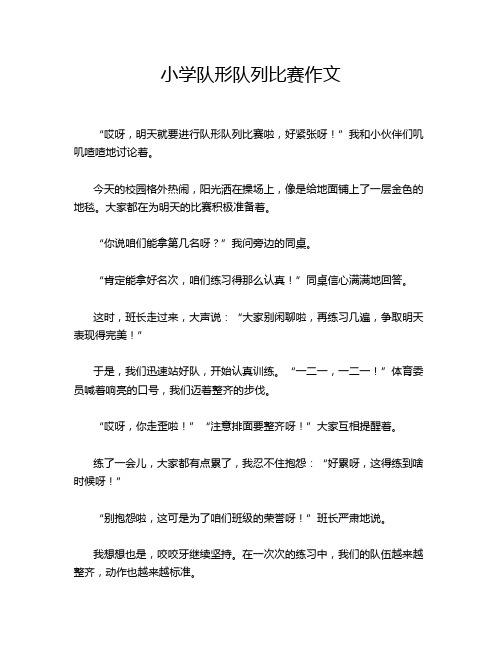 小学队形队列比赛作文

“哎呀，明天就要进行队形队列比赛啦，好紧张呀！”我和小伙伴们叽叽喳喳地讨论着。

今天的校园格外热闹，阳光洒在操场上，像是给地面铺上了一层金色的地毯。大家都在为明天的比赛积极准备着。

“你说咱们能拿第几名呀？”我问旁边的同桌。

“肯定能拿好名次，咱们练习得那么认真！”同桌信心满满地回答。

这时，班长走过来，大声说：“大家别闲聊啦，再练习几遍，争取明天表现得完美！”

于是，我们迅速站好队，开始认真训练。“一二一，一二一！”体育委员喊着响亮的口号，我们迈着整齐的步伐。

“哎呀，你走歪啦！”“注意排面要整齐呀！”大家互相提醒着。

练了一会儿，大家都有点累了，我忍不住抱怨：“好累呀，这得练到啥时候呀！”

“别抱怨啦，这可是为了咱们班级的荣誉呀！”班长严肃地说。

我想想也是，咬咬牙继续坚持。在一次次的练习中，我们的队伍越来越整齐，动作也越来越标准。